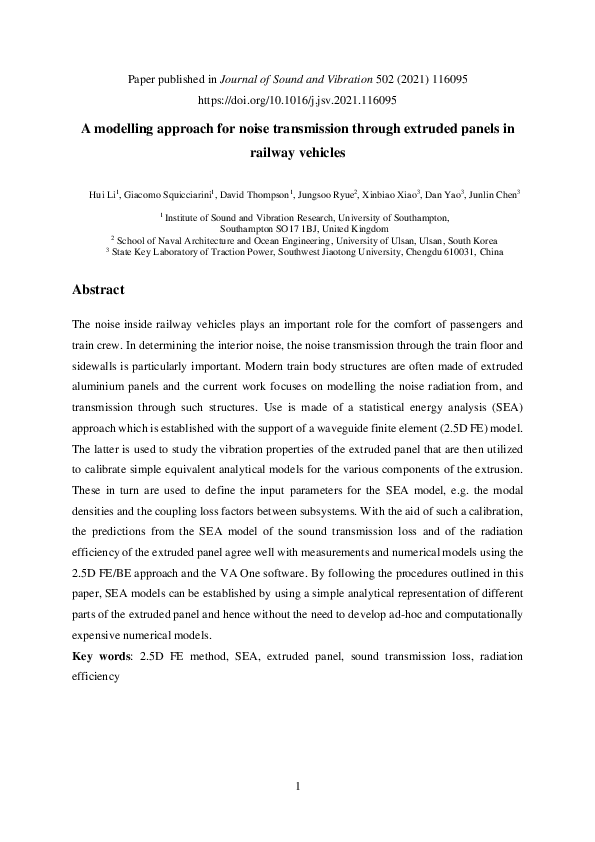 Paper published in Journal of Sound and Vibration 502 (2021) 116095
https://doi.org/10.1016/j.jsv.2021.116095

A modelling approach for noise transmission through extruded panels in railway vehicles

Hui Li$^1$, Giacomo Squicciarini$^1$, David Thompson$^1$, Jungsoo Ryue$^2$, Xinbiao Xiao$^3$, Dan Yao$^3$, Junlin Chen$^3$

$^1$ Institute of Sound and Vibration Research, University of Southampton, Southampton SO17 1BJ, United Kingdom
$^2$ School of Naval Architecture and Ocean Engineering, University of Ulsan, Ulsan, South Korea
$^3$ State Key Laboratory of Traction Power, Southwest Jiaotong University, Chengdu 610031, China

Abstract

The noise inside railway vehicles plays an important role for the comfort of passengers and train crew. In determining the interior noise, the noise transmission through the train floor and sidewalls is particularly important. Modern train body structures are often made of extruded aluminium panels and the current work focuses on modelling the noise radiation from, and transmission through such structures. Use is made of a statistical energy analysis (SEA) approach which is established with the support of a waveguide finite element (2.5D FE) model. The latter is used to study the vibration properties of the extruded panel that are then utilized to calibrate simple equivalent analytical models for the various components of the extrusion. These in turn are used to define the input parameters for the SEA model, e.g. the modal densities and the coupling loss factors between subsystems. With the aid of such a calibration, the predictions from the SEA model of the sound transmission loss and of the radiation efficiency of the extruded panel agree well with measurements and numerical models using the 2.5D FE/BE approach and the VA One software. By following the procedures outlined in this paper, SEA models can be established by using a simple analytical representation of different parts of the extruded panel and hence without the need to develop ad-hoc and computationally expensive numerical models.

Key words: 2.5D FE method, SEA, extruded panel, sound transmission loss, radiation efficiency

1